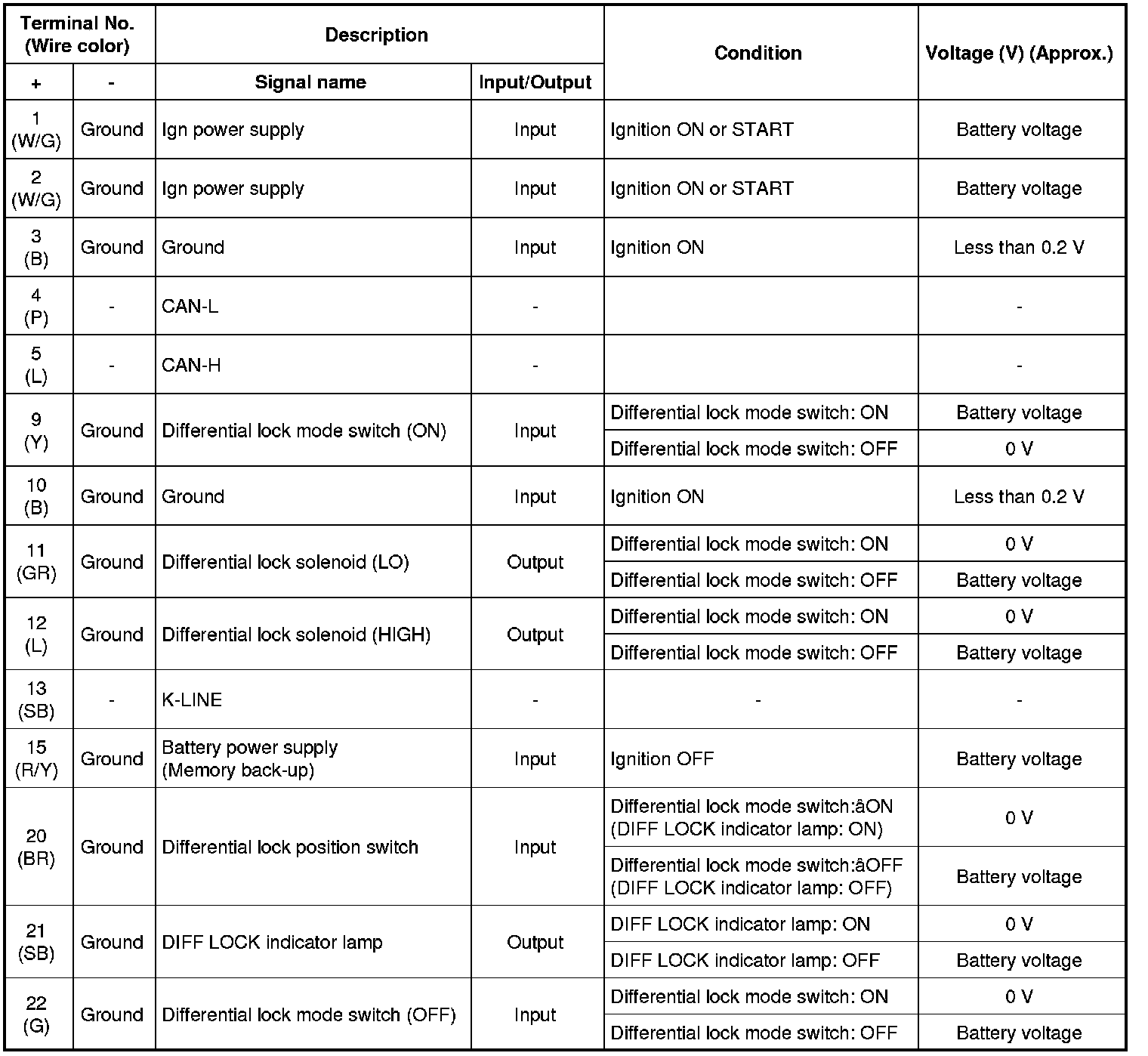 | Terminal No. (Wire color) | | Description | | Condition | Voltage (V) (Approx.) |
|---|---|---|---|---|---|
| + | - | Signal name | Input/Output | | |
| 1 (W/G) | Ground | Ign power supply | Input | Ignition ON or START | Battery voltage |
| 2 (W/G) | Ground | Ign power supply | Input | Ignition ON or START | Battery voltage |
| 3 (B) | Ground | Ground | Input | Ignition ON | Less than 0.2 V |
| 4 (P) | - | CAN-L | - | | - |
| 5 (L) | - | CAN-H | - | | - |
| 9 (Y) | Ground | Differential lock mode switch (ON) | Input | Differential lock mode switch: ON | Battery voltage |
| | | | | Differential lock mode switch: OFF | 0 V |
| 10 (B) | Ground | Ground | Input | Ignition ON | Less than 0.2 V |
| 11 (GR) | Ground | Differential lock solenoid (LO) | Output | Differential lock mode switch: ON | 0 V |
| | | | | Differential lock mode switch: OFF | Battery voltage |
| 12 (L) | Ground | Differential lock solenoid (HIGH) | Output | Differential lock mode switch: ON | 0 V |
| | | | | Differential lock mode switch: OFF | Battery voltage |
| 13 (SB) | - | K-LINE | - | - | - |
| 15 (R/Y) | Ground | Battery power supply (Memory back-up) | Input | Ignition OFF | Battery voltage |
| 20 (BR) | Ground | Differential lock position switch | Input | Differential lock mode switch:âON (DIFF LOCK indicator lamp: ON) | 0 V |
| | | | | Differential lock mode switch:âOFF (DIFF LOCK indicator lamp: OFF) | Battery voltage |
| 21 (SB) | Ground | DIFF LOCK indicator lamp | Output | DIFF LOCK indicator lamp: ON | 0 V |
| | | | | DIFF LOCK indicator lamp: OFF | Battery voltage |
| 22 (G) | Ground | Differential lock mode switch (OFF) | Input | Differential lock mode switch: ON | 0 V |
| | | | | Differential lock mode switch: OFF | Battery voltage |